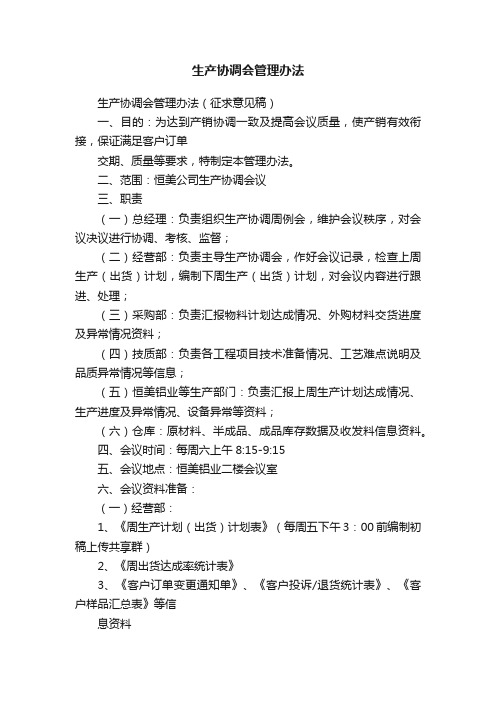 生产协调会管理办法

生产协调会管理办法（征求意见稿）

一、目的：为达到产销协调一致及提高会议质量，使产销有效衔接，保证满足客户订单

交期、质量等要求，特制定本管理办法。

二、范围：恒美公司生产协调会议

三、职责

（一）总经理：负责组织生产协调周例会，维护会议秩序，对会议决议进行协调、考核、监督；

（二）经营部：负责主导生产协调会，作好会议记录，检查上周生产（出货）计划，编制下周生产（出货）计划，对会议内容进行跟进、处理；

（三）采购部：负责汇报物料计划达成情况、外购材料交货进度及异常情况资料；

（四）技质部：负责各工程项目技术准备情况、工艺难点说明及品质异常情况等信息；

（五）恒美铝业等生产部门：负责汇报上周生产计划达成情况、生产进度及异常情况、设备异常等资料；

（六）仓库：原材料、半成品、成品库存数据及收发料信息资料。

四、会议时间：每周六上午 8:15-9:15

五、会议地点：恒美铝业二楼会议室

六、会议资料准备：

（一）经营部：

1、《周生产计划（出货）计划表》（每周五下午 3：00 前编制初稿上传共享群）

2、《周出货达成率统计表》

3、《客户订单变更通知单》、《客户投诉/退货统计表》、《客户样品汇总表》等信

息资料